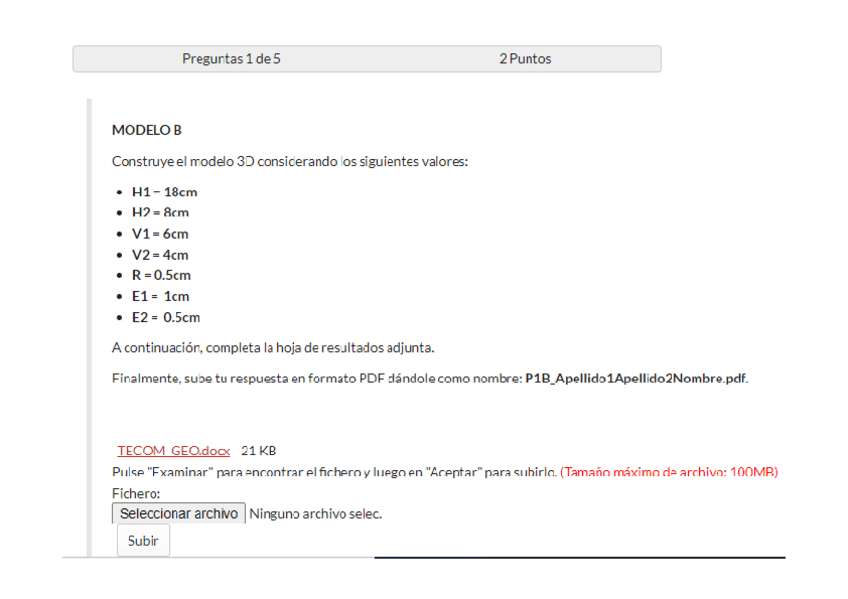 Preguntas 1 de 5 2 Puntos

MODELO B

Construye el modelo 3D considerando los siguientes valores:

- H1 = 18cm
- H2 = 8cm
- V1 = 6cm
- V2 = 4cm
- R = 0.5cm
- E1 = 1cm
- E2 = 0.5cm

A continuación, completa la hoja de resultados adjunta.

Finalmente, sube tu respuesta en formato PDF dándole como nombre: P1B_Apellido1Apellido2Nombre.pdf.

TECOM_GEO.docx 21 KB
Pulse "Examinar" para encontrar el fichero y luego en "Aceptar" para subirlo. (Tamaño máximo de archivo: 100MB)
Fichero:
Seleccionar archivo Ninguno archivo selec.
Subir